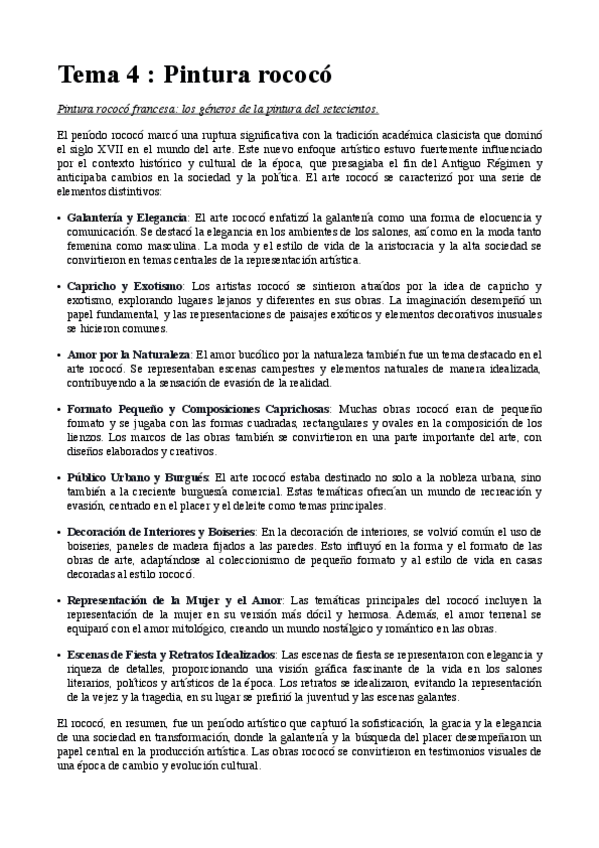 Tema 4 : Pintura rococó

Pintura rococó francesa: los géneros de la pintura del setecientos.

El período rococó marcó una ruptura significativa con la tradición académica clasicista que dominó el siglo XVII en el mundo del arte. Este nuevo enfoque artístico estuvo fuertemente influenciado por el contexto histórico y cultural de la época, que presagiaba el fin del Antiguo Régimen y anticipaba cambios en la sociedad y la política. El arte rococó se caracterizó por una serie de elementos distintivos:

• Galantería y Elegancia: El arte rococó enfatizó la galantería como una forma de elocuencia y comunicación. Se destacó la elegancia en los ambientes de los salones, así como en la moda tanto femenina como masculina. La moda y el estilo de vida de la aristocracia y la alta sociedad se convirtieron en temas centrales de la representación artística.

• Capricho y Exotismo: Los artistas rococó se sintieron atraídos por la idea de capricho y exotismo, explorando lugares lejanos y diferentes en sus obras. La imaginación desempeñó un papel fundamental, y las representaciones de paisajes exóticos y elementos decorativos inusuales se hicieron comunes.

• Amor por la Naturaleza: El amor bucólico por la naturaleza también fue un tema destacado en el arte rococó. Se representaban escenas campestres y elementos naturales de manera idealizada, contribuyendo a la sensación de evasión de la realidad.

• Formato Pequeño y Composiciones Caprichosas: Muchas obras rococó eran de pequeño formato y se jugaba con las formas cuadradas, rectangulares y ovales en la composición de los lienzos. Los marcos de las obras también se convirtieron en una parte importante del arte, con diseños elaborados y creativos.

• Público Urbano y Burgués: El arte rococó estaba destinado no solo a la nobleza urbana, sino también a la creciente burguesía comercial. Estas temáticas ofrecían un mundo de recreación y evasión, centrado en el placer y el deleite como temas principales.

• Decoración de Interiores y Boiseries: En la decoración de interiores, se volvió común el uso de boiseries, paneles de madera fijados a las paredes. Esto influyó en la forma y el formato de las obras de arte, adaptándose al coleccionismo de pequeño formato y al estilo de vida en casas decoradas al estilo rococó.

• Representación de la Mujer y el Amor: Las temáticas principales del rococó incluyen la representación de la mujer en su versión más dócil y hermosa. Además, el amor terrenal se equiparó con el amor mitológico, creando un mundo nostálgico y romántico en las obras.

• Escenas de Fiesta y Retratos Idealizados: Las escenas de fiesta se representaron con elegancia y riqueza de detalles, proporcionando una visión gráfica fascinante de la vida en los salones literarios, políticos y artísticos de la época. Los retratos se idealizaron, evitando la representación de la vejez y la tragedia, en su lugar se prefirió la juventud y las escenas galantes.

El rococó, en resumen, fue un período artístico que capturó la sofisticación, la gracia y la elegancia de una sociedad en transformación, donde la galantería y la búsqueda del placer desempeñaron un papel central en la producción artística. Las obras rococó se convirtieron en testimonios visuales de una época de cambio y evolución cultural.